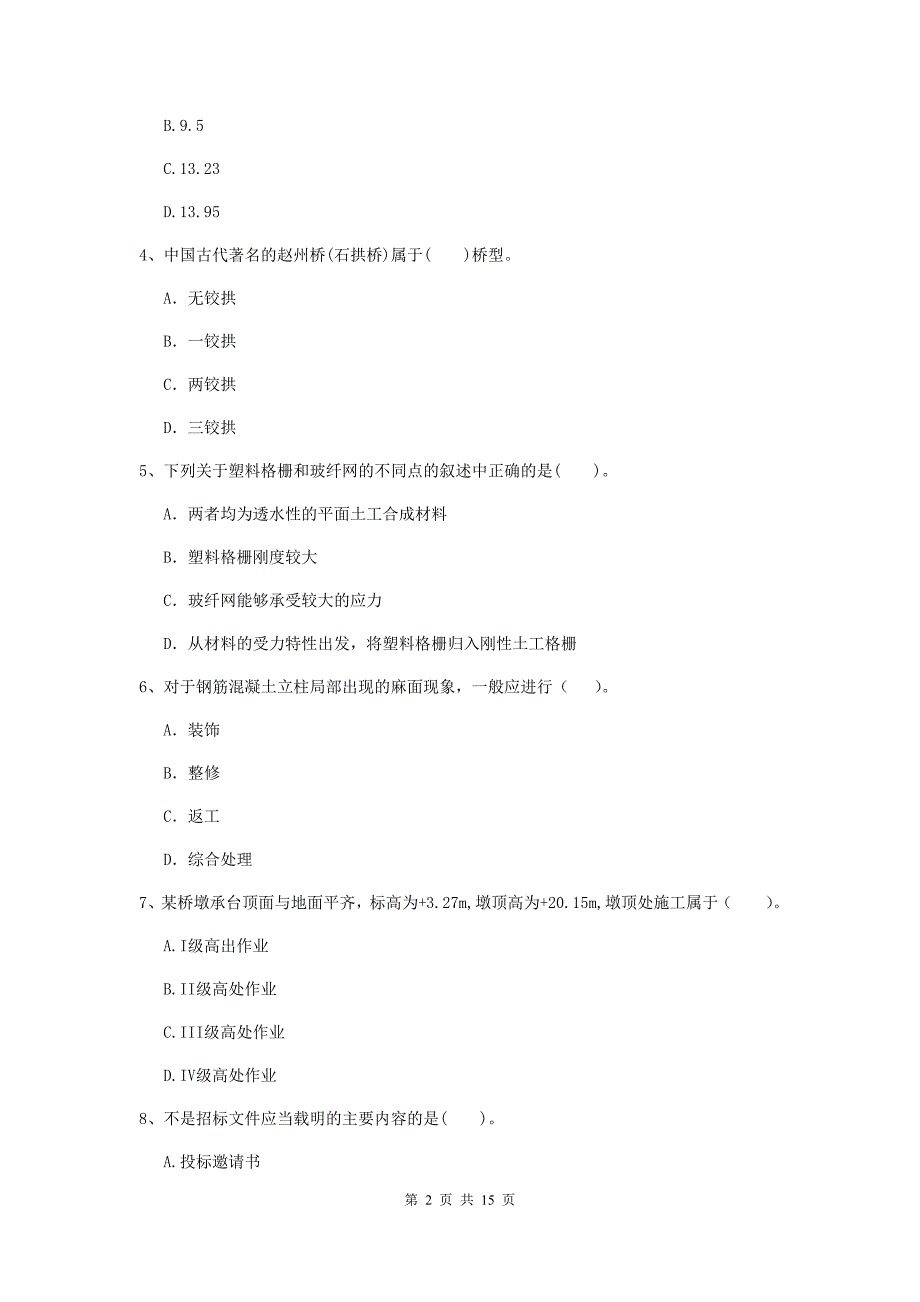 B.9.5

C.13.23

D.13.95

4、中国古代著名的赵州桥(石拱桥)属于(　　)桥型。

A. 无铰拱

B. 一铰拱

C. 两铰拱

D. 三铰拱

5、下列关于塑料格栅和玻纤网的不同点的叙述中正确的是(　　)。

A. 两者均为透水性的平面土工合成材料

B. 塑料格栅刚度较大

C. 玻纤网能够承受较大的应力

D. 从材料的受力特性出发，将塑料格栅归入刚性土工格栅

6、对于钢筋混凝土立柱局部出现的麻面现象，一般应进行（　　）。

A. 装饰

B. 整修

C. 返工

D. 综合处理

7、某桥墩承台顶面与地面平齐，标高为+3.27m,墩顶高为+20.15m,墩顶处施工属于（　　）。

A.I级高出作业

B.II级高处作业

C.III级高处作业

D.IV级高处作业

8、不是招标文件应当载明的主要内容的是(　　)。

A.投标邀请书

第 2 页 共 15 页